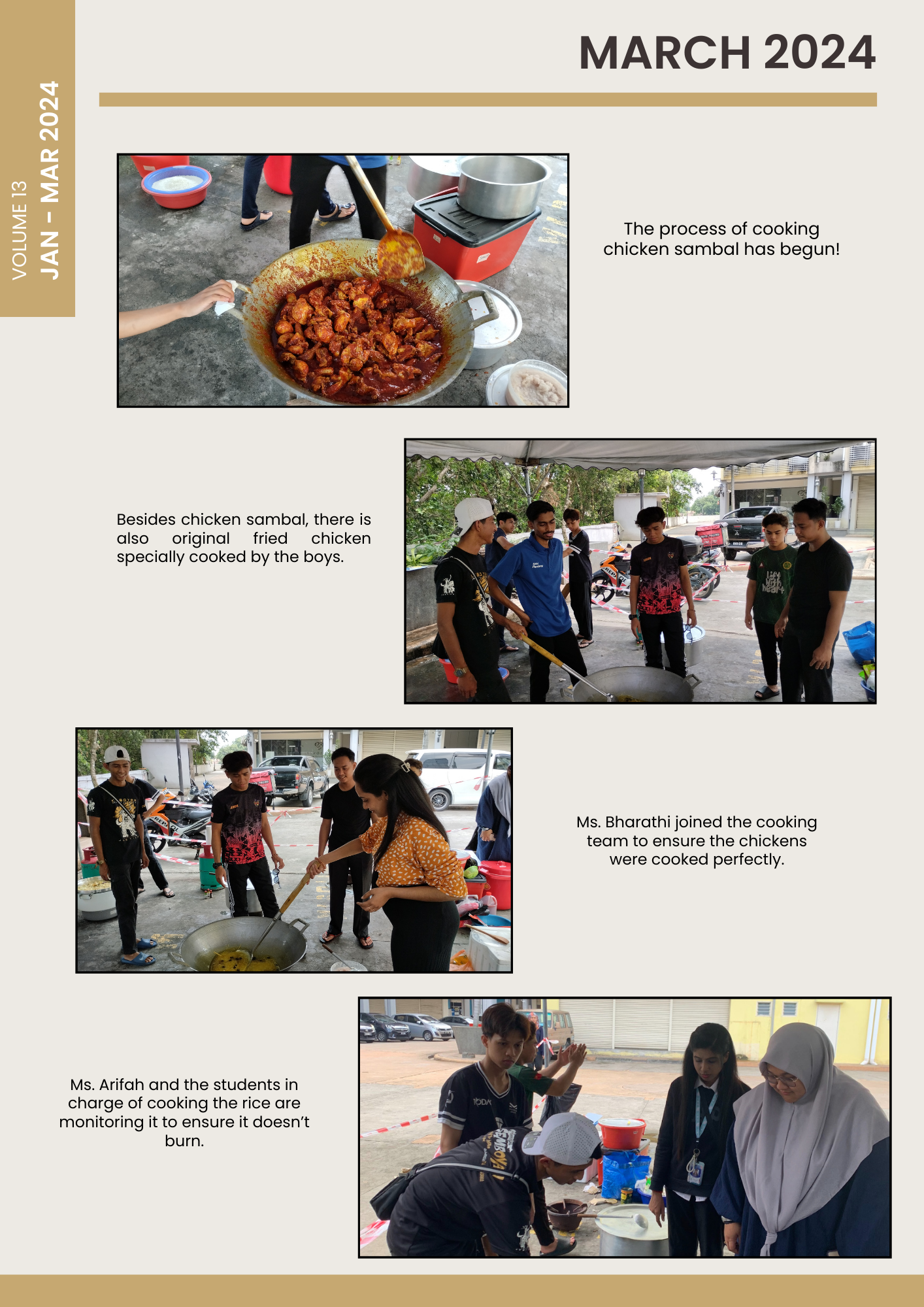 VOLUME 13
JAN - MAR 2024

MARCH 2024

The process of cooking chicken sambal has begun!

Besides chicken sambal, there is also original fried chicken specially cooked by the boys.

Ms. Bharathi joined the cooking team to ensure the chickens were cooked perfectly.

Ms. Arifah and the students in charge of cooking the rice are monitoring it to ensure it doesn't burn.